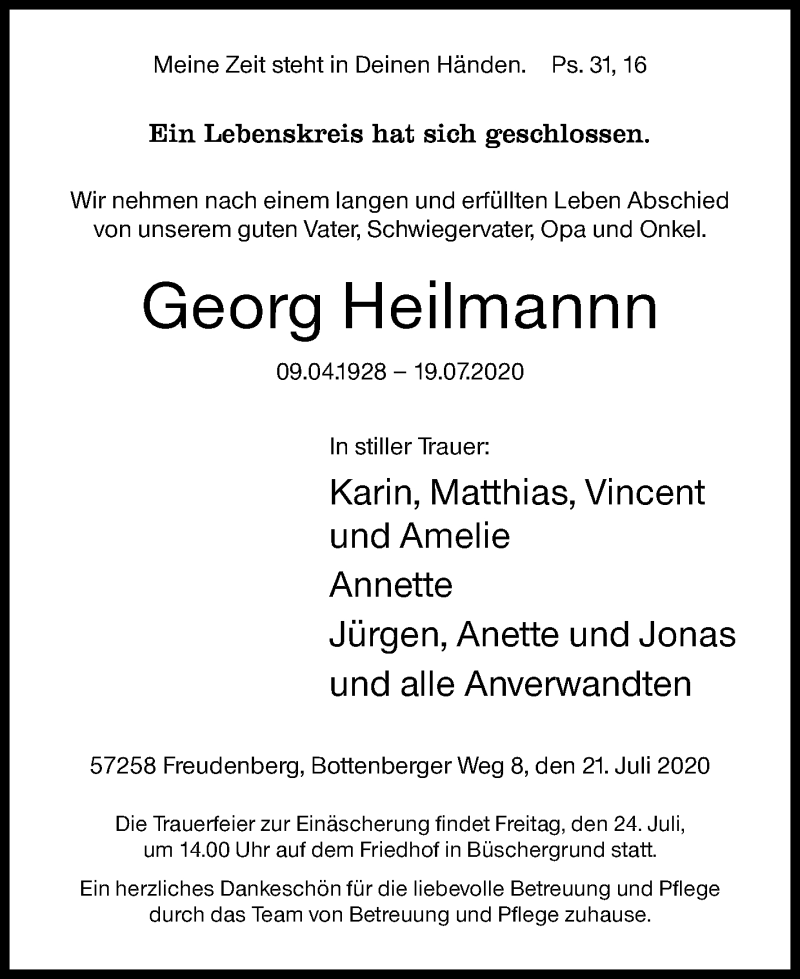 Meine Zeit steht in Deinen Händen. Ps. 31, 16

Ein Lebenskreis hat sich geschlossen.

Wir nehmen nach einem langen und erfüllten Leben Abschied von unserem guten Vater, Schwiegervater, Opa und Onkel.

Georg Heilmannn

09.04.1928 – 19.07.2020

In stiller Trauer:

Karin, Matthias, Vincent und Amelie
Annette
Jürgen, Anette und Jonas
und alle Anverwandten

57258 Freudenberg, Bottenberger Weg 8, den 21. Juli 2020

Die Trauerfeier zur Einäscherung findet Freitag, den 24. Juli, um 14.00 Uhr auf dem Friedhof in Büschergrund statt.

Ein herzliches Dankeschön für die liebevolle Betreuung und Pflege durch das Team von Betreuung und Pflege zuhause.